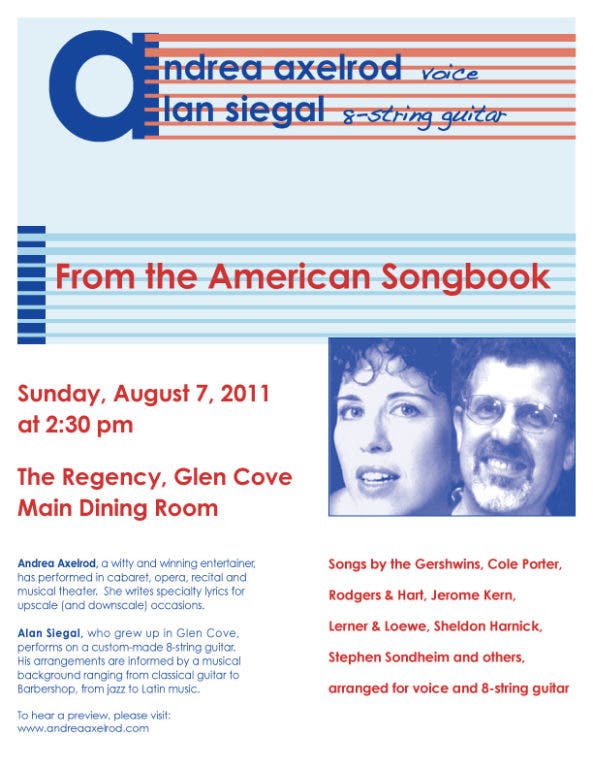 andrea axelrod voice
alan siegal 8-string guitar

From the American Songbook

Sunday, August 7, 2011
at 2:30 pm

The Regency, Glen Cove
Main Dining Room

Andrea Axelrod, a witty and winning entertainer, has performed in cabaret, opera, recital and musical theater. She writes specialty lyrics for upscale (and downscale) occasions.

Alan Siegal, who grew up in Glen Cove, performs on a custom-made 8-string guitar. His arrangements are informed by a musical background ranging from classical guitar to Barbershop, from jazz to Latin music.

To hear a preview, please visit:
www.andreaaxelrod.com

Songs by the Gershwins, Cole Porter, Rodgers & Hart, Jerome Kern, Lerner & Loewe, Sheldon Harnick, Stephen Sondheim and others, arranged for voice and 8-string guitar